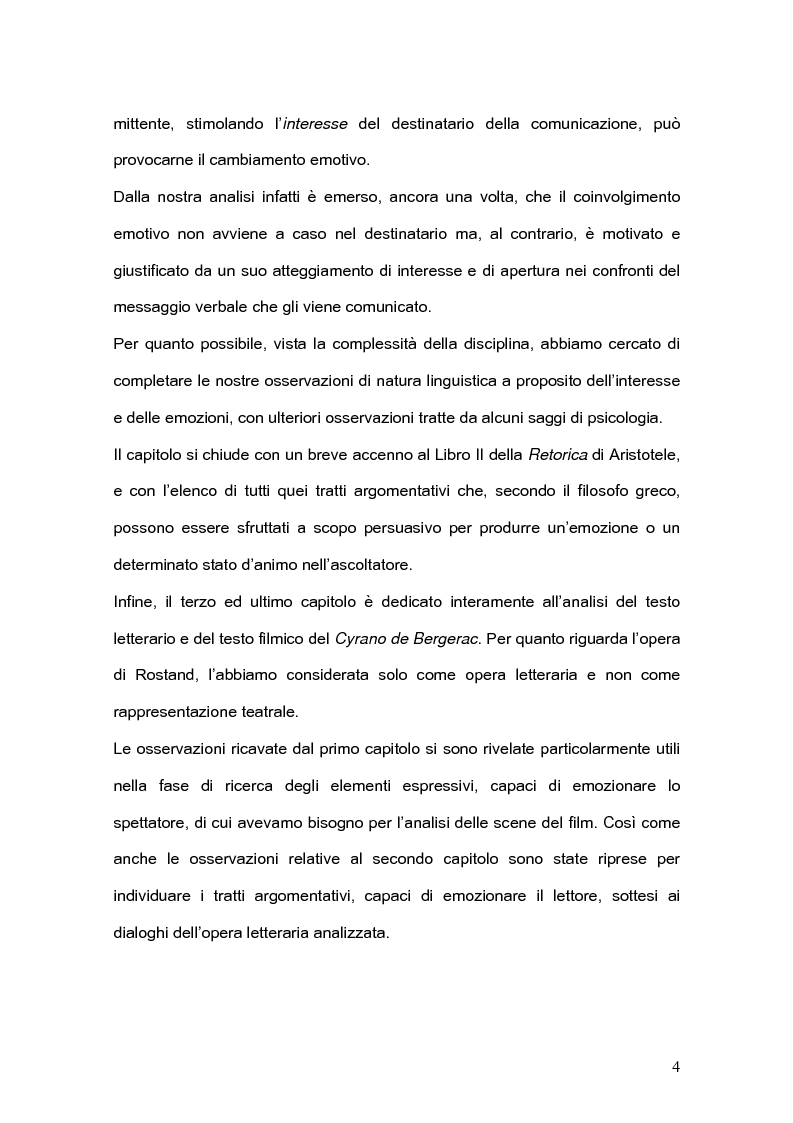 mittente, stimolando l'interesse del destinatario della comunicazione, può provocarne il cambiamento emotivo.

Dalla nostra analisi infatti è emerso, ancora una volta, che il coinvolgimento emotivo non avviene a caso nel destinatario ma, al contrario, è motivato e giustificato da un suo atteggiamento di interesse e di apertura nei confronti del messaggio verbale che gli viene comunicato.

Per quanto possibile, vista la complessità della disciplina, abbiamo cercato di completare le nostre osservazioni di natura linguistica a proposito dell'interesse e delle emozioni, con ulteriori osservazioni tratte da alcuni saggi di psicologia.

Il capitolo si chiude con un breve accenno al Libro II della Retorica di Aristotele, e con l'elenco di tutti quei tratti argomentativi che, secondo il filosofo greco, possono essere sfruttati a scopo persuasivo per produrre un'emozione o un determinato stato d'animo nell'ascoltatore.

Infine, il terzo ed ultimo capitolo è dedicato interamente all'analisi del testo letterario e del testo filmico del Cyrano de Bergerac. Per quanto riguarda l'opera di Rostand, l'abbiamo considerata solo come opera letteraria e non come rappresentazione teatrale.

Le osservazioni ricavate dal primo capitolo si sono rivelate particolarmente utili nella fase di ricerca degli elementi espressivi, capaci di emozionare lo spettatore, di cui avevamo bisogno per l'analisi delle scene del film. Così come anche le osservazioni relative al secondo capitolo sono state riprese per individuare i tratti argomentativi, capaci di emozionare il lettore, sottesi ai dialoghi dell'opera letteraria analizzata.

4